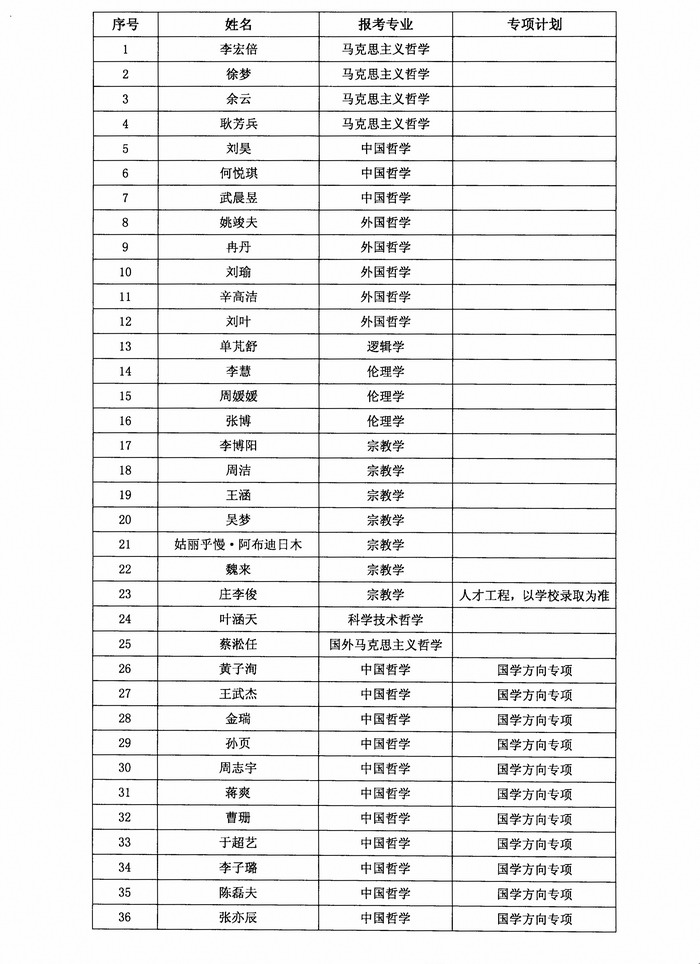 | 序号 | 姓名 | 报考专业 | 专项计划 |
|---|---|---|---|
| 1 | 李宏倍 | 马克思主义哲学 | |
| 2 | 徐梦 | 马克思主义哲学 | |
| 3 | 余云 | 马克思主义哲学 | |
| 4 | 耿芳兵 | 马克思主义哲学 | |
| 5 | 刘昊 | 中国哲学 | |
| 6 | 何悦琪 | 中国哲学 | |
| 7 | 武晨昱 | 中国哲学 | |
| 8 | 姚竣夫 | 外国哲学 | |
| 9 | 冉丹 | 外国哲学 | |
| 10 | 刘瑜 | 外国哲学 | |
| 11 | 辛高洁 | 外国哲学 | |
| 12 | 刘叶 | 外国哲学 | |
| 13 | 单芃舒 | 逻辑学 | |
| 14 | 李慧 | 伦理学 | |
| 15 | 周媛媛 | 伦理学 | |
| 16 | 张博 | 伦理学 | |
| 17 | 李博阳 | 宗教学 | |
| 18 | 周洁 | 宗教学 | |
| 19 | 王涵 | 宗教学 | |
| 20 | 吴梦 | 宗教学 | |
| 21 | 姑丽乎慢·阿布迪日木 | 宗教学 | |
| 22 | 魏来 | 宗教学 | |
| 23 | 庄李俊 | 宗教学 | 人才工程，以学校录取为准 |
| 24 | 叶涵天 | 科学技术哲学 | |
| 25 | 蔡淞任 | 国外马克思主义哲学 | |
| 26 | 黄子洵 | 中国哲学 | 国学方向专项 |
| 27 | 王武杰 | 中国哲学 | 国学方向专项 |
| 28 | 金瑞 | 中国哲学 | 国学方向专项 |
| 29 | 孙页 | 中国哲学 | 国学方向专项 |
| 30 | 周志宇 | 中国哲学 | 国学方向专项 |
| 31 | 蒋爽 | 中国哲学 | 国学方向专项 |
| 32 | 曹珊 | 中国哲学 | 国学方向专项 |
| 33 | 于超艺 | 中国哲学 | 国学方向专项 |
| 34 | 李子璐 | 中国哲学 | 国学方向专项 |
| 35 | 陈磊夫 | 中国哲学 | 国学方向专项 |
| 36 | 张亦辰 | 中国哲学 | 国学方向专项 |